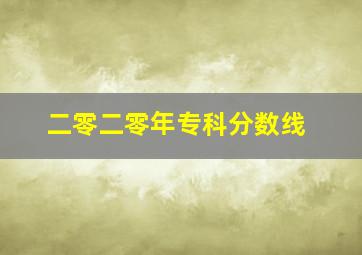 二零二零年专科分数线